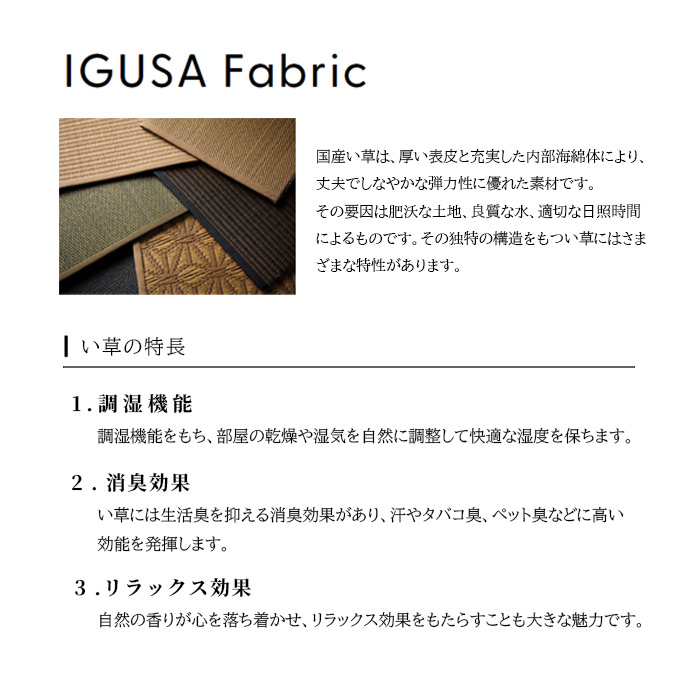 IGUSA Fabric

国産い草は、厚い表皮と充実した内部海綿体により、丈夫でしなやかな弾力性に優れた素材です。その要因は肥沃な土地、良質な水、適切な日照時間によるものです。その独特の構造をもつい草にはさまざまな特性があります。

い草の特長

1.調湿機能
調湿機能をもち、部屋の乾燥や湿気を自然に調整して快適な湿度を保ちます。

2.消臭効果
い草には生活臭を抑える消臭効果があり、汗やタバコ臭、ペット臭などに高い効能を発揮します。

3.リラックス効果
自然の香りが心を落ち着かせ、リラックス効果をもたらすことも大きな魅力です。